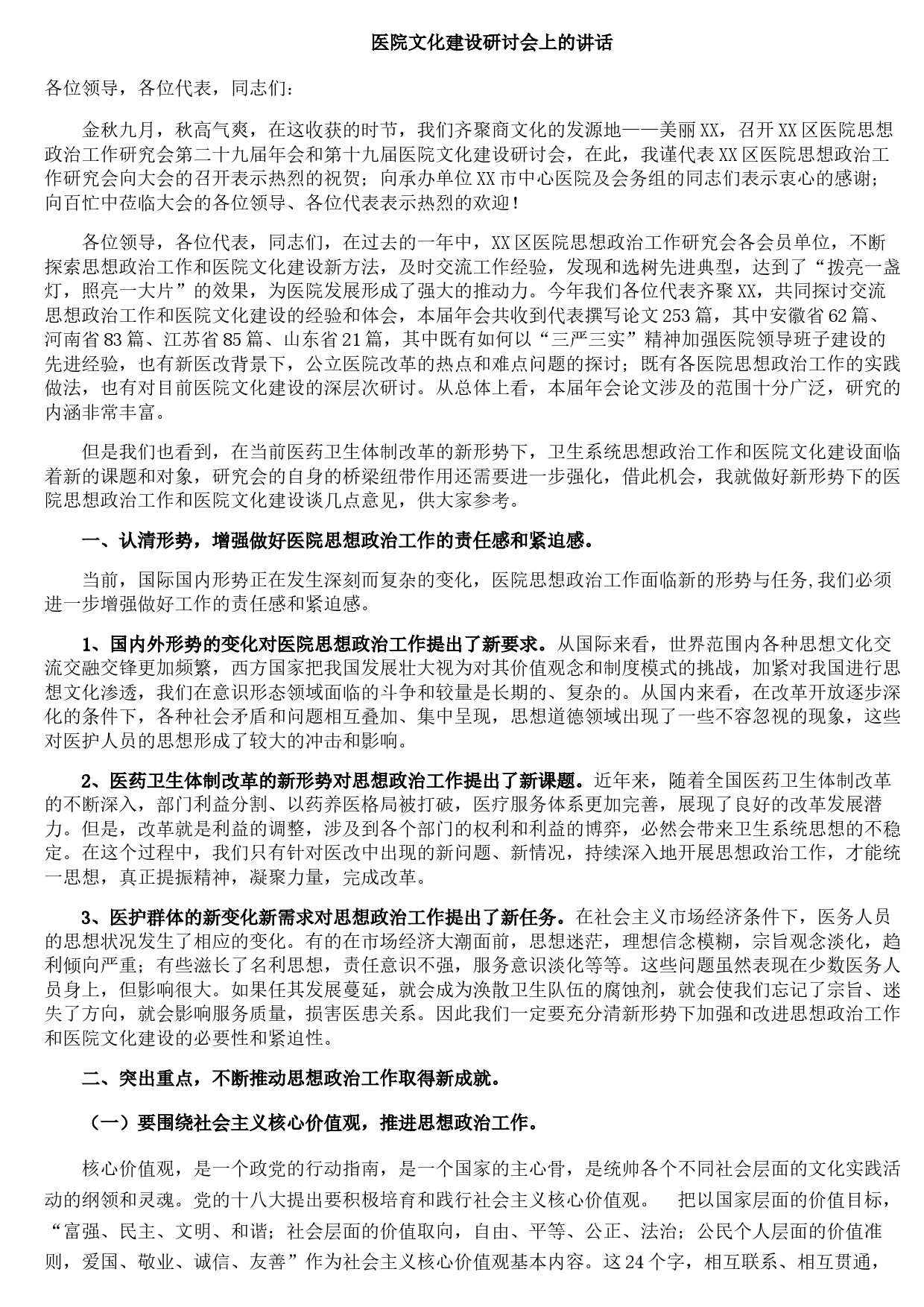 医院文化建设研讨会上的讲话

各位领导，各位代表，同志们：

金秋九月，秋高气爽，在这收获的时节，我们齐聚商文化的发源地——美丽XX，召开XX区医院思想政治工作研究会第二十九届年会和第十九届医院文化建设研讨会，在此，我谨代表XX区医院思想政治工作研究会向大会的召开表示热烈的祝贺；向承办单位XX市中心医院及会务组的同志们表示衷心的感谢；向百忙中莅临大会的各位领导、各位代表表示热烈的欢迎！

各位领导，各位代表，同志们，在过去的一年中，XX区医院思想政治工作研究会各会员单位，不断探索思想政治工作和医院文化建设新方法，及时交流工作经验，发现和选树先进典型，达到了“拨亮一盏灯，照亮一大片”的效果，为医院发展形成了强大的推动力。今年我们各位代表齐聚XX，共同探讨交流思想政治工作和医院文化建设的经验和体会，本届年会共收到代表撰写论文253篇，其中安徽省62篇、河南省83篇、江苏省85篇、山东省21篇，其中既有如何以“三严三实”精神加强医院领导班子建设的先进经验，也有新医改背景下，公立医院改革的热点和难点问题的探讨；既有各医院思想政治工作的实践做法，也有对目前医院文化建设的深层次研讨。从总体上看，本届年会论文涉及的范围十分广泛，研究的内涵非常丰富。

但是我们也看到，在当前医药卫生体制改革的新形势下，卫生系统思想政治工作和医院文化建设面临着新的课题和对象，研究会的自身的桥梁纽带作用还需要进一步强化，借此机会，我就做好新形势下的医院思想政治工作和医院文化建设谈几点意见，供大家参考。

一、认清形势，增强做好医院思想政治工作的责任感和紧迫感。

当前，国际国内形势正在发生深刻而复杂的变化，医院思想政治工作面临新的形势与任务,我们必须进一步增强做好工作的责任感和紧迫感。

1、国内外形势的变化对医院思想政治工作提出了新要求。从国际来看，世界范围内各种思想文化交流交融交锋更加频繁，西方国家把我国发展壮大视为对其价值观念和制度模式的挑战，加紧对我国进行思想文化渗透，我们在意识形态领域面临的斗争和较量是长期的、复杂的。从国内来看，在改革开放逐步深化的条件下，各种社会矛盾和问题相互叠加、集中呈现，思想道德领域出现了一些不容忽视的现象，这些对医护人员的思想形成了较大的冲击和影响。

2、医药卫生体制改革的新形势对思想政治工作提出了新课题。近年来，随着全国医药卫生体制改革的不断深入，部门利益分割、以药养医格局被打破，医疗服务体系更加完善，展现了良好的改革发展潜力。但是，改革就是利益的调整，涉及到各个部门的权利和利益的博弈，必然会带来卫生系统思想的不稳定。在这个过程中，我们只有针对医改中出现的新问题、新情况，持续深入地开展思想政治工作，才能统一思想，真正提振精神，凝聚力量，完成改革。

3、医护群体的新变化新需求对思想政治工作提出了新任务。在社会主义市场经济条件下，医务人员的思想状况发生了相应的变化。有的在市场经济大潮面前，思想迷茫，理想信念模糊，宗旨观念淡化，趋利倾向严重；有些滋长了名利思想，责任意识不强，服务意识淡化等等。这些问题虽然表现在少数医务人员身上，但影响很大。如果任其发展蔓延，就会成为涣散卫生队伍的腐蚀剂，就会使我们忘记了宗旨、迷失了方向，就会影响服务质量，损害医患关系。因此我们一定要充分清新形势下加强和改进思想政治工作和医院文化建设的必要性和紧迫性。

二、突出重点，不断推动思想政治工作取得新成就。

（一）要围绕社会主义核心价值观，推进思想政治工作。

核心价值观，是一个政党的行动指南，是一个国家的主心骨，是统帅各个不同社会层面的文化实践活动的纲领和灵魂。党的十八大提出要积极培育和践行社会主义核心价值观。　把以国家层面的价值目标，“富强、民主、文明、和谐；社会层面的价值取向，自由、平等、公正、法治；公民个人层面的价值准则，爱国、敬业、诚信、友善”作为社会主义核心价值观基本内容。这24个字，相互联系、相互贯通，